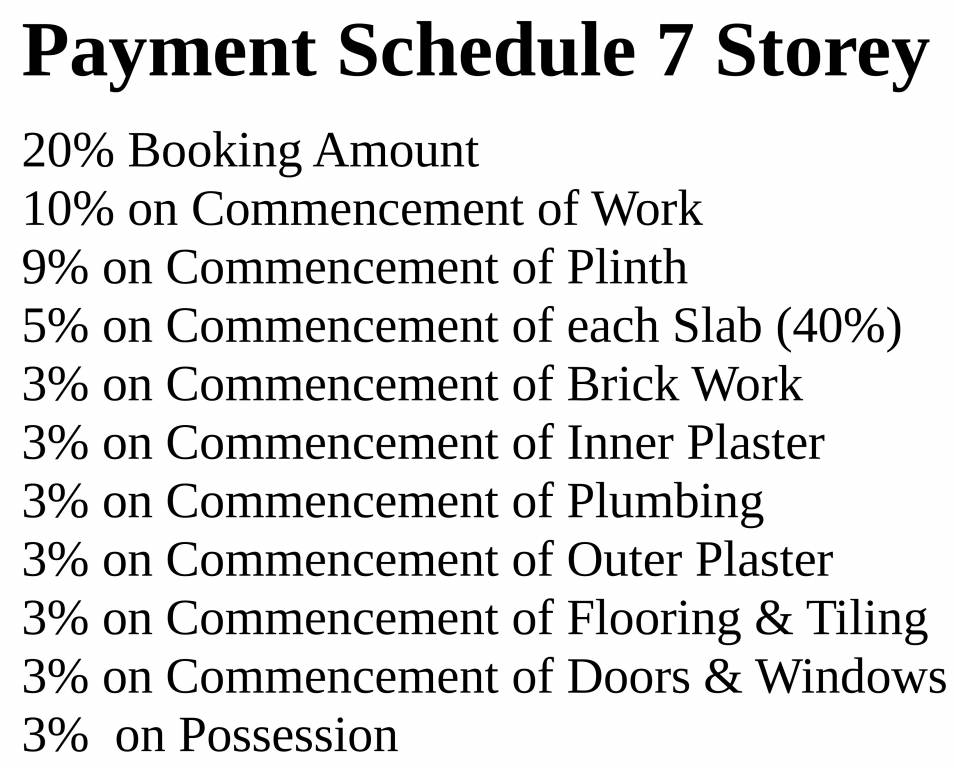 Payment Schedule 7 Storey

20% Booking Amount
10% on Commencement of Work
9% on Commencement of Plinth
5% on Commencement of each Slab (40%)
3% on Commencement of Brick Work
3% on Commencement of Inner Plaster
3% on Commencement of Plumbing
3% on Commencement of Outer Plaster
3% on Commencement of Flooring & Tiling
3% on Commencement of Doors & Windows
3% on Possession